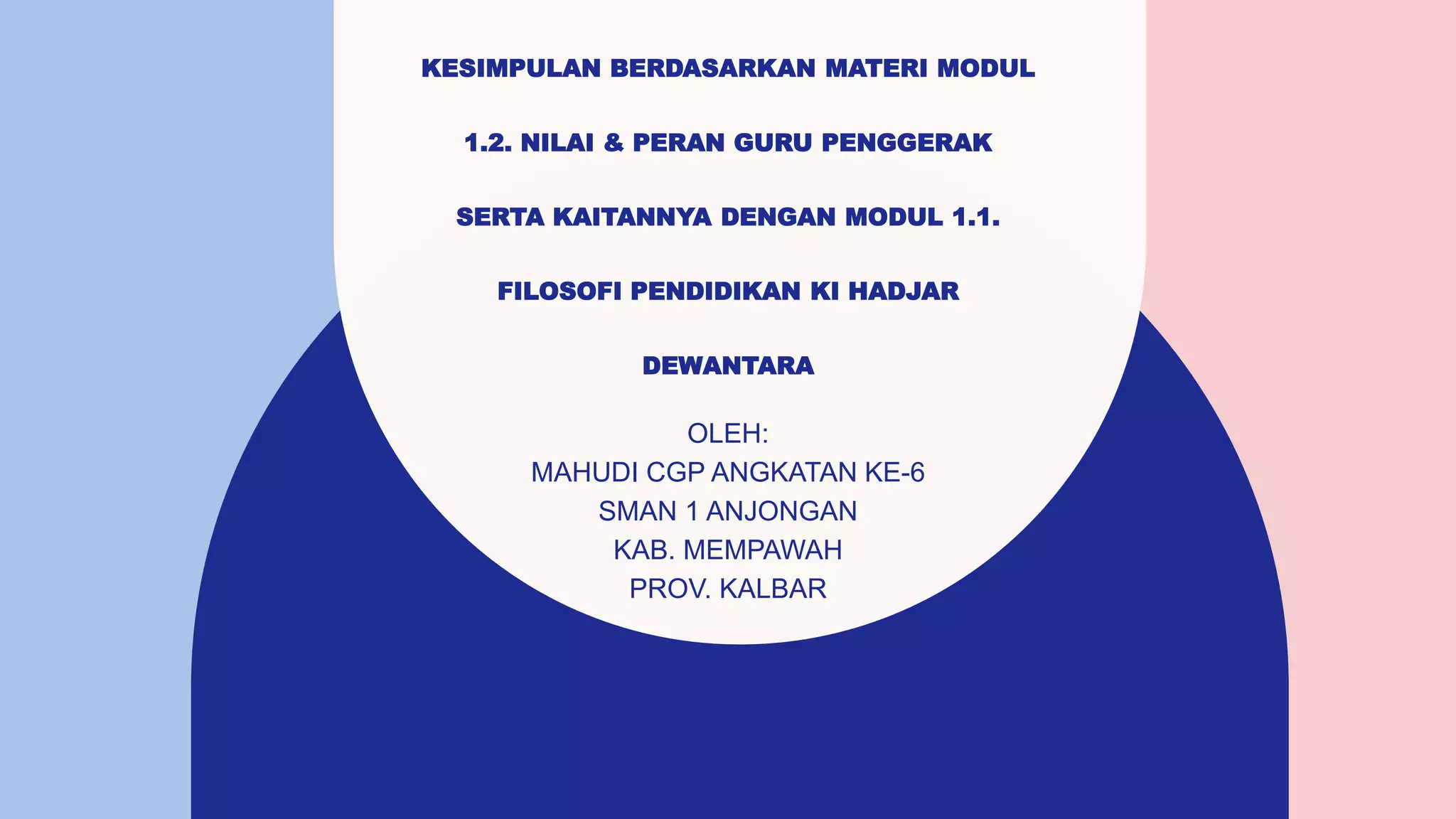 KESIMPULAN BERDASARKAN MATERI MODUL 1.2. NILAI & PERAN GURU PENGGERAK SERTA KAITANNYA DENGAN MODUL 1.1. FILOSOFI PENDIDIKAN KI HADJAR DEWANTARA

OLEH:
MAHUDI CGP ANGKATAN KE-6
SMAN 1 ANJONGAN
KAB. MEMPAWAH
PROV. KALBAR